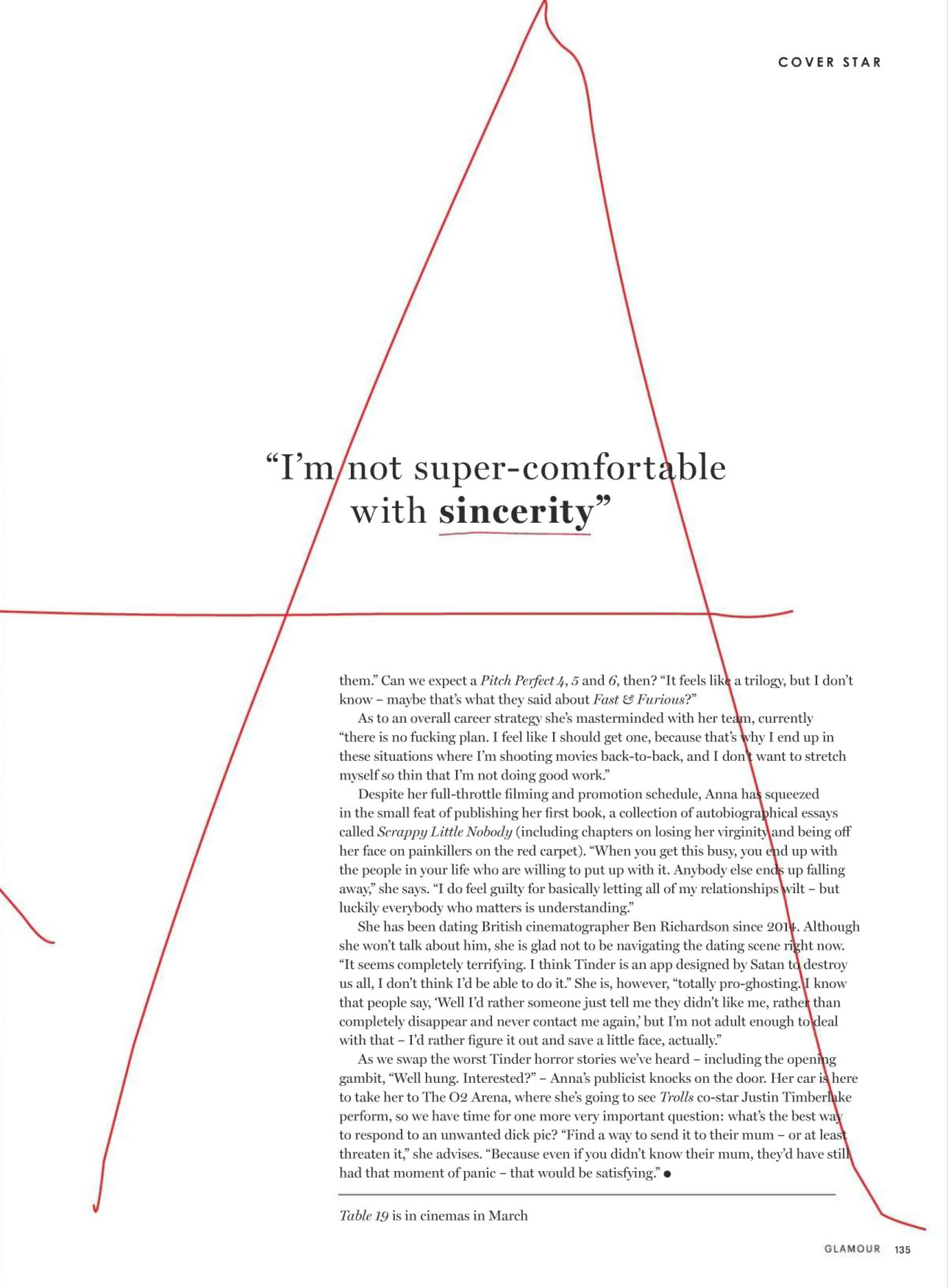 COVER STAR

"I'm not super-comfortable with sincerity"

them." Can we expect a Pitch Perfect 4, 5 and 6, then? "It feels like a trilogy, but I don't know – maybe that's what they said about Fast & Furious?"

As to an overall career strategy she's masterminded with her team, currently "there is no fucking plan. I feel like I should get one, because that's why I end up in these situations where I'm shooting movies back-to-back, and I don't want to stretch myself so thin that I'm not doing good work."

Despite her full-throttle filming and promotion schedule, Anna has squeezed in the small feat of publishing her first book, a collection of autobiographical essays called Scrappy Little Nobody (including chapters on losing her virginity and being off her face on painkillers on the red carpet). "When you get this busy, you end up with the people in your life who are willing to put up with it. Anybody else ends up falling away," she says. "I do feel guilty for basically letting all of my relationships wilt – but luckily everybody who matters is understanding."

She has been dating British cinematographer Ben Richardson since 2014. Although she won't talk about him, she is glad not to be navigating the dating scene right now. "It seems completely terrifying. I think Tinder is an app designed by Satan to destroy us all, I don't think I'd be able to do it." She is, however, "totally pro-ghosting. I know that people say, 'Well I'd rather someone just tell me they didn't like me, rather than completely disappear and never contact me again,' but I'm not adult enough to deal with that – I'd rather figure it out and save a little face, actually."

As we swap the worst Tinder horror stories we've heard – including the opening gambit, "Well hung. Interested?" – Anna's publicist knocks on the door. Her car is here to take her to The O2 Arena, where she's going to see Trolls co-star Justin Timberlake perform, so we have time for one more very important question: what's the best way to respond to an unwanted dick pic? "Find a way to send it to their mum – or at least threaten it," she advises. "Because even if you didn't know their mum, they'd have still had that moment of panic – that would be satisfying." •

Table 19 is in cinemas in March

GLAMOUR 135